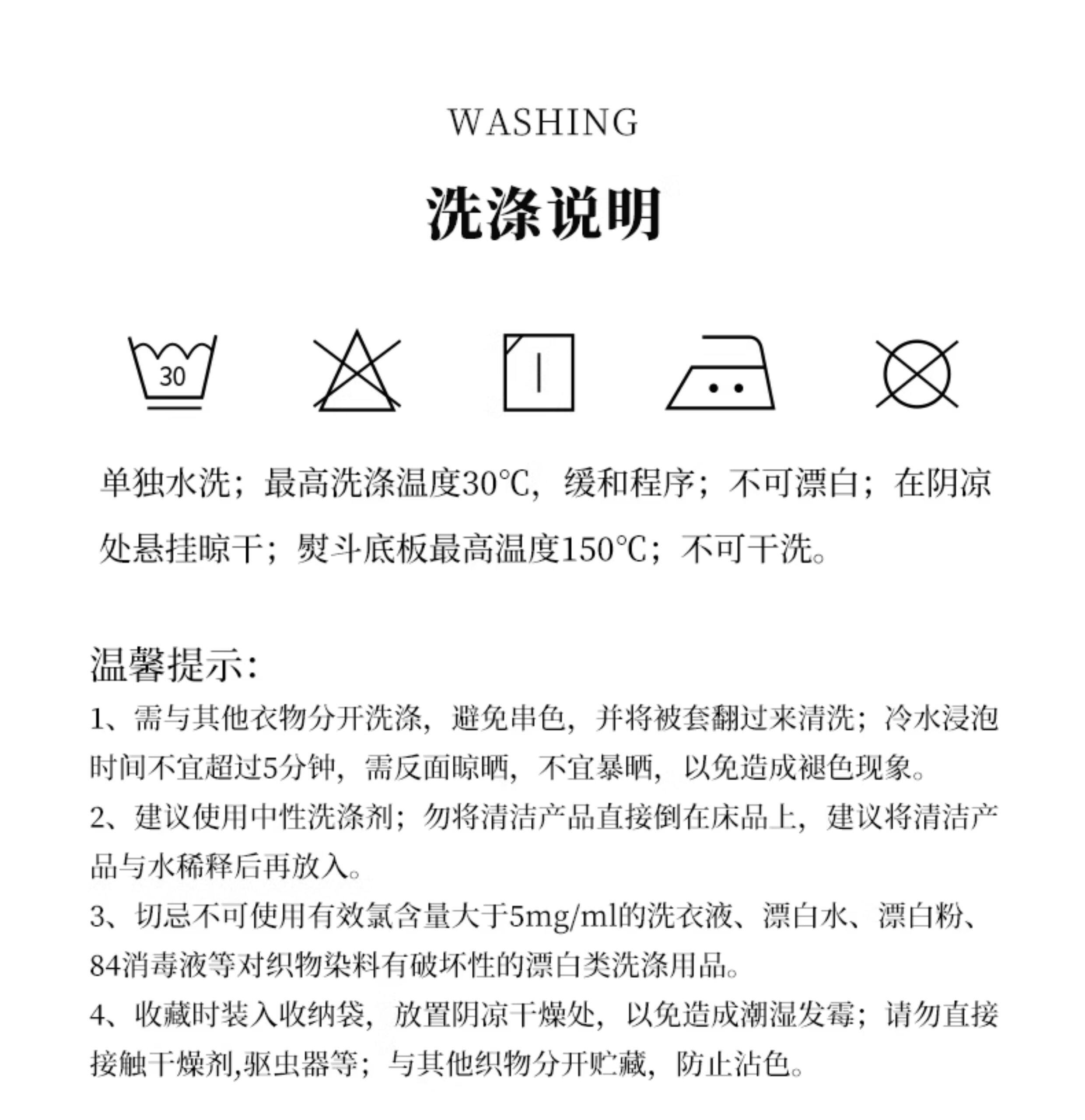 WASHING

洗涤说明

30

单独水洗；最高洗涤温度30℃，缓和程序；不可漂白；在阴凉处悬挂晾干；熨斗底板最高温度150℃；不可干洗。

温馨提示：
1、需与其他衣物分开洗涤，避免串色，并将被套翻过来清洗；冷水浸泡时间不宜超过5分钟，需反面晾晒，不宜暴晒，以免造成褪色现象。
2、建议使用中性洗涤剂；勿将清洁产品直接倒在床品上，建议将清洁产品与水稀释后再放入。
3、切忌不可使用有效氯含量大于5mg/ml的洗衣液、漂白水、漂白粉、84消毒液等对织物染料有破坏性的漂白类洗涤用品。
4、收藏时装入收纳袋，放置阴凉干燥处，以免造成潮湿发霉；请勿直接接触干燥剂,驱虫器等；与其他织物分开贮藏，防止沾色。